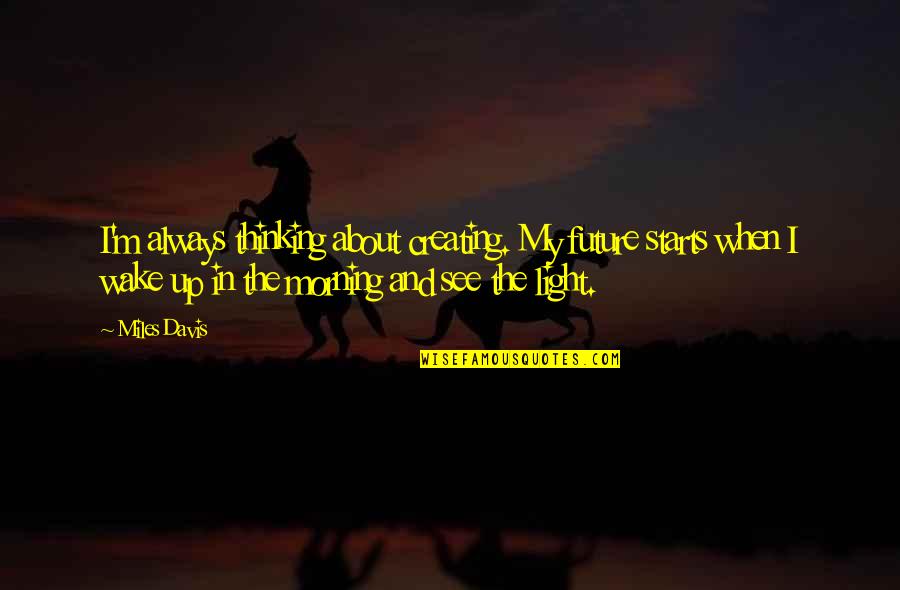 I'm always thinking about creating. My future starts when I wake up in the morning and see the light.

~ Miles Davis

WISEFAMOUSQUOTES.COM